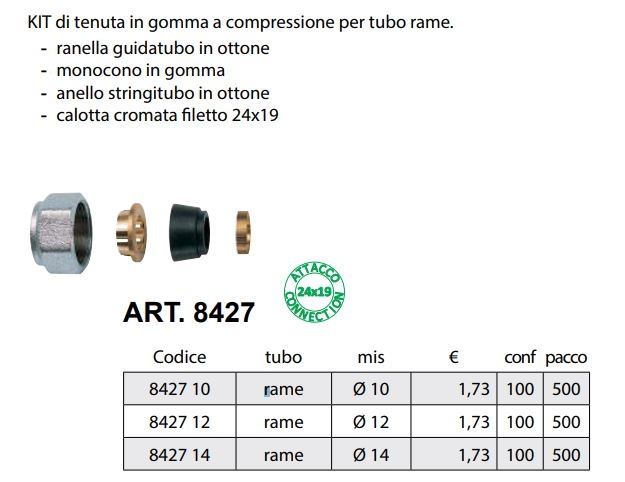 KIT di tenuta in gomma a compressione per tubo rame.
- ranella guidatubo in ottone
- monocono in gomma
- anello stringitubo in ottone
- calotta cromata filetto 24x19

ATTACCO 24x19 CONNECTION

ART. 8427

| Codice | tubo | mis | € | conf | pacco |
|---|---|---|---|---|---|
| 8427 10 | rame | Ø 10 | 1,73 | 100 | 500 |
| 8427 12 | rame | Ø 12 | 1,73 | 100 | 500 |
| 8427 14 | rame | Ø 14 | 1,73 | 100 | 500 |